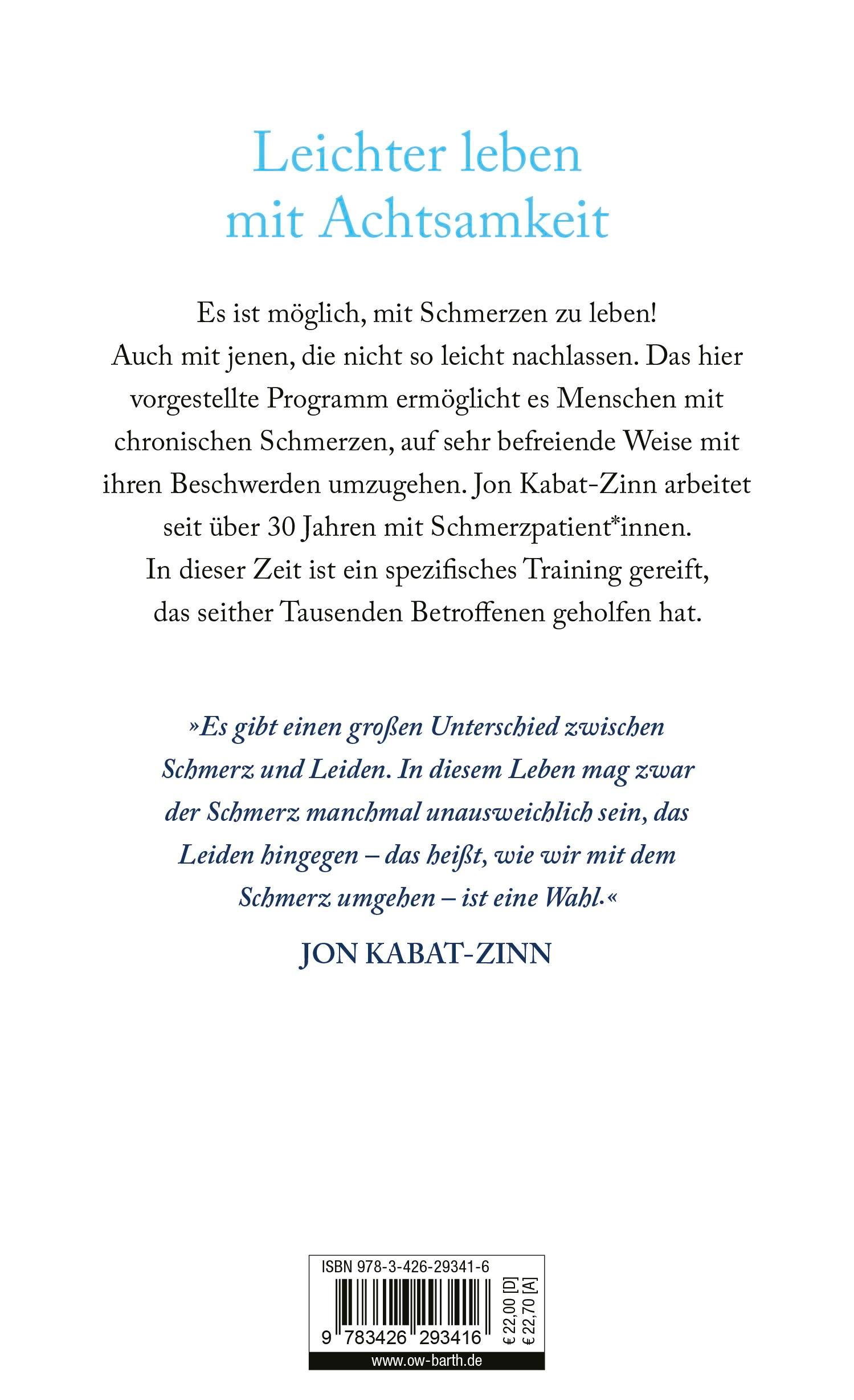 Leichter leben mit Achtsamkeit

Es ist möglich, mit Schmerzen zu leben! Auch mit jenen, die nicht so leicht nachlassen. Das hier vorgestellte Programm ermöglicht es Menschen mit chronischen Schmerzen, auf sehr befreiende Weise mit ihren Beschwerden umzugehen. Jon Kabat-Zinn arbeitet seit über 30 Jahren mit Schmerzpatient*innen. In dieser Zeit ist ein spezifisches Training gereift, das seither Tausenden Betroffenen geholfen hat.

»Es gibt einen großen Unterschied zwischen Schmerz und Leiden. In diesem Leben mag zwar der Schmerz manchmal unausweichlich sein, das Leiden hingegen – das heißt, wie wir mit dem Schmerz umgehen – ist eine Wahl.«

JON KABAT-ZINN

ISBN 978-3-426-29341-6

9 783426 293416

€ 22,00 [D]
€ 22,70 [A]

www.ow-barth.de